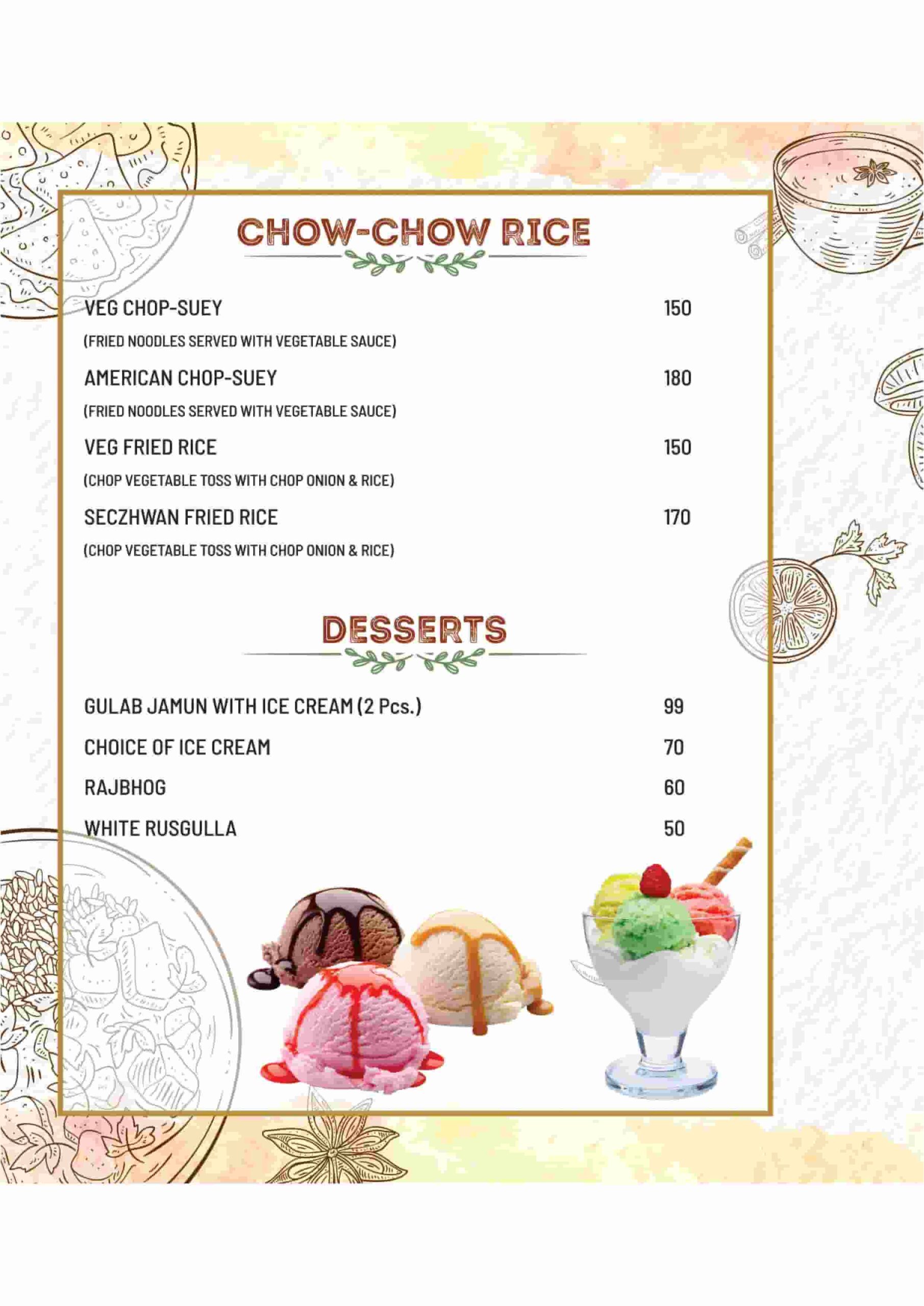 CHOW-CHOW RICE

VEG CHOP-SUEY 150
(FRIED NOODLES SERVED WITH VEGETABLE SAUCE)

AMERICAN CHOP-SUEY 180
(FRIED NOODLES SERVED WITH VEGETABLE SAUCE)

VEG FRIED RICE 150
(CHOP VEGETABLE TOSS WITH CHOP ONION & RICE)

SECZHWAN FRIED RICE 170
(CHOP VEGETABLE TOSS WITH CHOP ONION & RICE)

DESSERTS

GULAB JAMUN WITH ICE CREAM (2 Pcs.) 99

CHOICE OF ICE CREAM 70

RAJBHOG 60

WHITE RUSGULLA 50